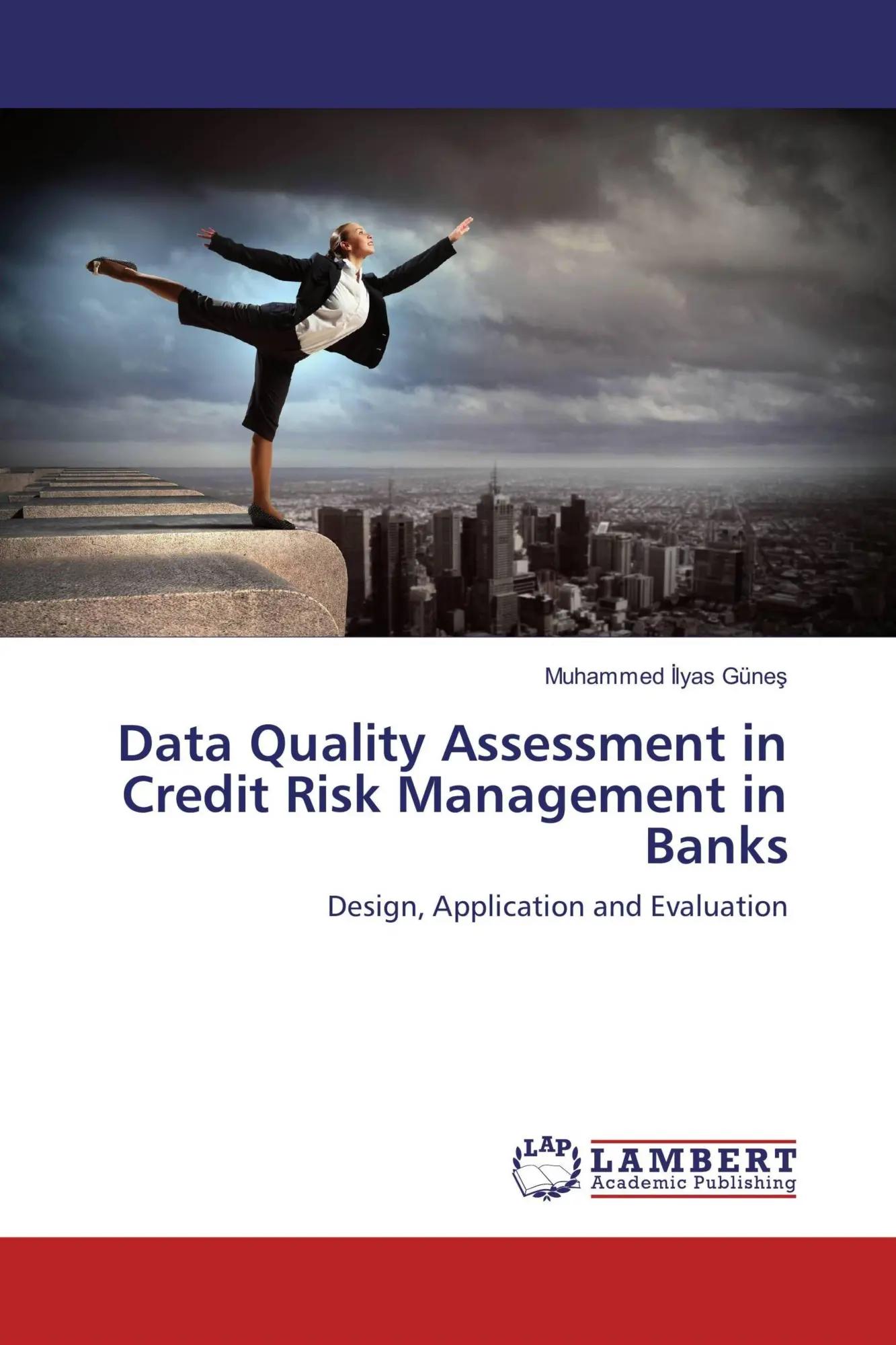 Muhammed İlyas Güneş

Data Quality Assessment in Credit Risk Management in Banks

Design, Application and Evaluation

LAP
LAMBERT
Academic Publishing